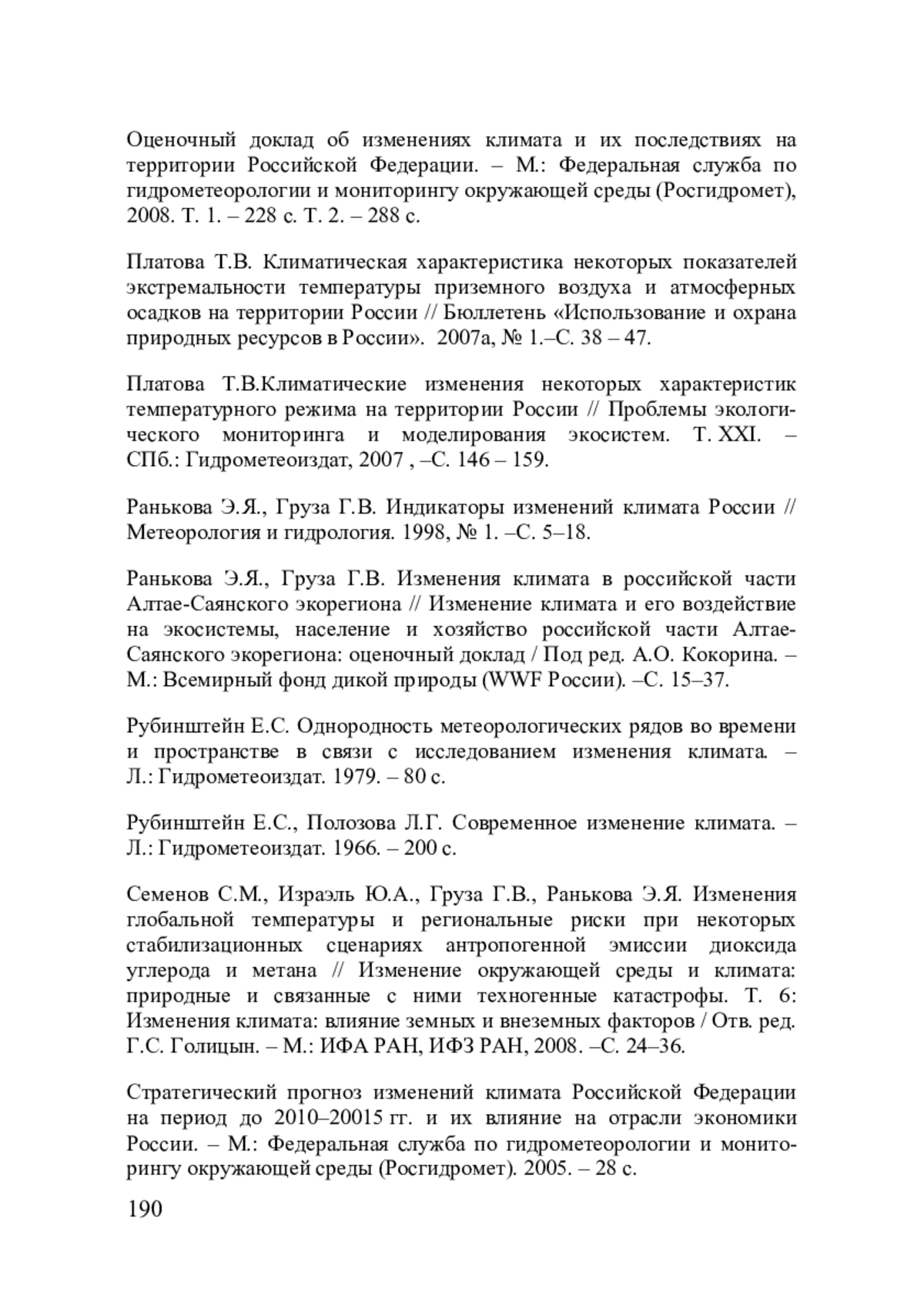 Оценочный доклад об изменениях климата и их последствиях на территории Российской Федерации. – М.: Федеральная служба по гидрометеорологии и мониторингу окружающей среды (Росгидромет), 2008. Т. 1. – 228 с. Т. 2. – 288 с.

Платова Т.В. Климатическая характеристика некоторых показателей экстремальности температуры приземного воздуха и атмосферных осадков на территории России // Бюллетень «Использование и охрана природных ресурсов в России». 2007а, № 1.–С. 38 – 47.

Платова Т.В.Климатические изменения некоторых характеристик температурного режима на территории России // Проблемы экологического мониторинга и моделирования экосистем. Т. XXI. – СПб.: Гидрометеоиздат, 2007 , –С. 146 – 159.

Ранькова Э.Я., Груза Г.В. Индикаторы изменений климата России // Метеорология и гидрология. 1998, № 1. –С. 5–18.

Ранькова Э.Я., Груза Г.В. Изменения климата в российской части Алтае-Саянского экорегиона // Изменение климата и его воздействие на экосистемы, население и хозяйство российской части Алтае-Саянского экорегиона: оценочный доклад / Под ред. А.О. Кокорина. – М.: Всемирный фонд дикой природы (WWF России). –С. 15–37.

Рубинштейн Е.С. Однородность метеорологических рядов во времени и пространстве в связи с исследованием изменения климата. – Л.: Гидрометеоиздат. 1979. – 80 с.

Рубинштейн Е.С., Полозова Л.Г. Современное изменение климата. – Л.: Гидрометеоиздат. 1966. – 200 с.

Семенов С.М., Израэль Ю.А., Груза Г.В., Ранькова Э.Я. Изменения глобальной температуры и региональные риски при некоторых стабилизационных сценариях антропогенной эмиссии диоксида углерода и метана // Изменение окружающей среды и климата: природные и связанные с ними техногенные катастрофы. Т. 6: Изменения климата: влияние земных и внеземных факторов / Отв. ред. Г.С. Голицын. – М.: ИФА РАН, ИФЗ РАН, 2008. –С. 24–36.

Стратегический прогноз изменений климата Российской Федерации на период до 2010–20015 гг. и их влияние на отрасли экономики России. – М.: Федеральная служба по гидрометеорологии и мониторингу окружающей среды (Росгидромет). 2005. – 28 с.

190